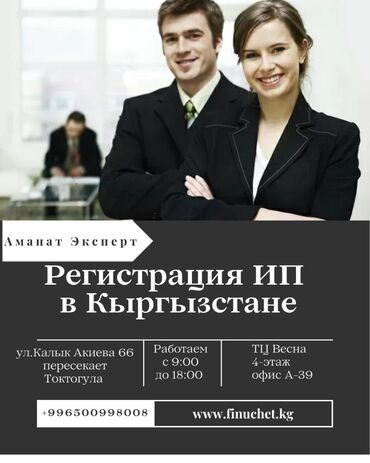 Аманат Эксперт

Регистрация ИП в Кыргызстане

ул.Калык Акиева 66 пересекает Токтогула

Работаем с 9:00 до 18:00

ТЦ Весна 4-этаж офис А-39

+996500998008

www.finuchet.kg